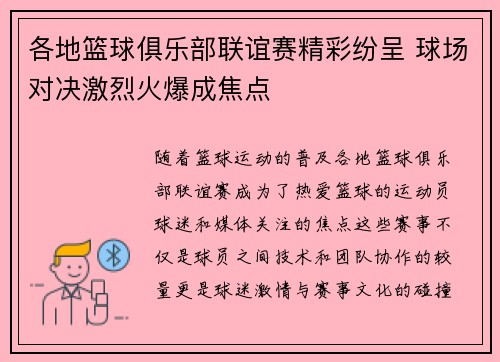 各地篮球俱乐部联谊赛精彩纷呈 球场对决激烈火爆成焦点

随着篮球运动的普及各地篮球俱乐部联谊赛成为了热爱篮球的运动员球迷和媒体关注的焦点这些赛事不仅是球员之间技术和团队协作的较量更是球迷激情与赛事文化的碰撞